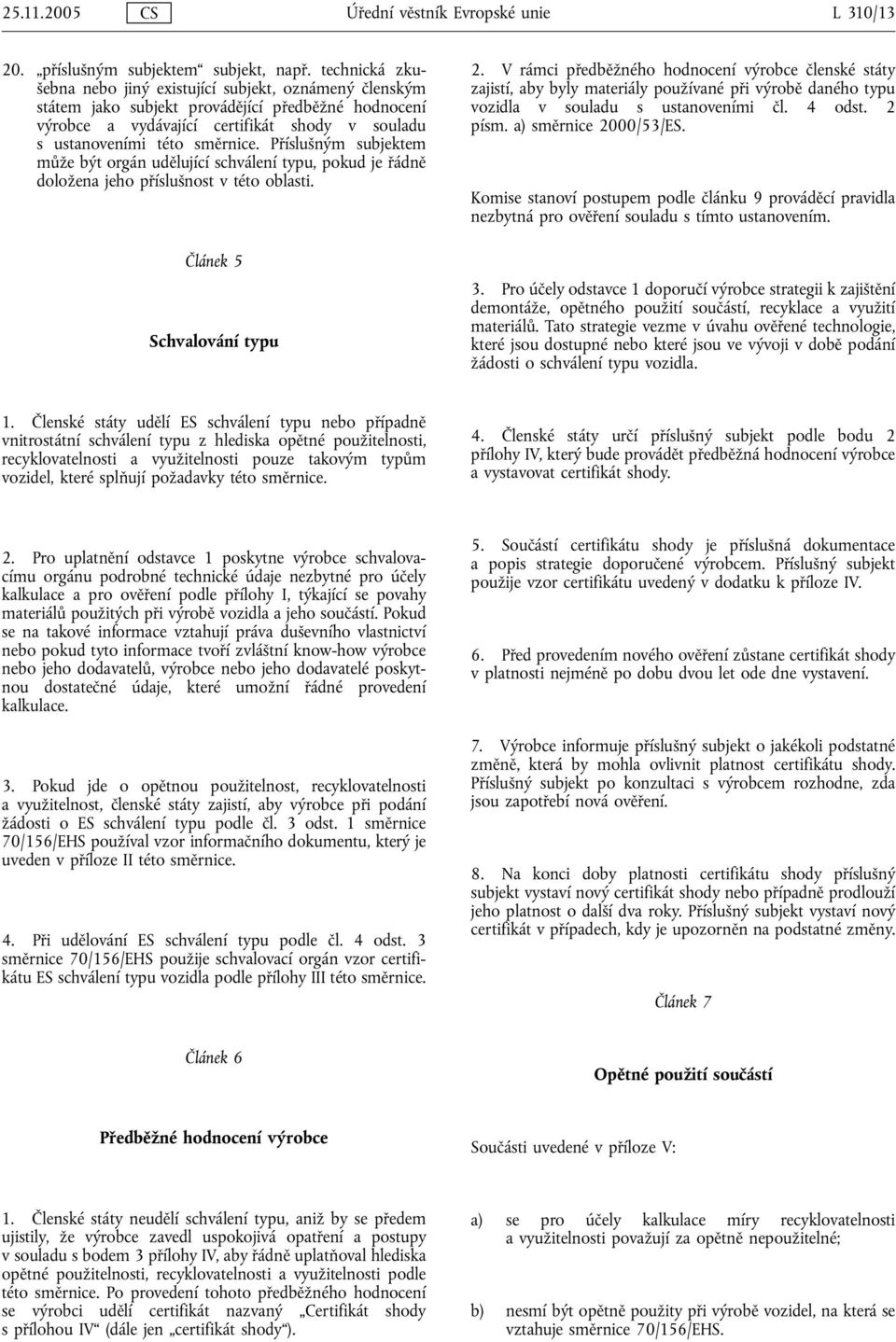 25.11.2005 CS Úřední věstník Evropské unie L 310/13

20. „příslušným subjektem“ subjekt, např. technická zkušebna nebo jiný existující subjekt, oznámený členským státem jako subjekt provádějící předběžné hodnocení výrobce a vydávající certifikát shody v souladu s ustanoveními této směrnice. Příslušným subjektem může být orgán udělující schválení typu, pokud je řádně doložena jeho příslušnost v této oblasti.

Článek 5

Schvalování typu

1. Členské státy udělí ES schválení typu nebo případně vnitrostátní schválení typu z hlediska opětné použitelnosti, recyklovatelnosti a využitelnosti pouze takovým typům vozidel, které splňují požadavky této směrnice.

2. Pro uplatnění odstavce 1 poskytne výrobce schvalovacímu orgánu podrobné technické údaje nezbytné pro účely kalkulace a pro ověření podle přílohy I, týkající se povahy materiálů použitých při výrobě vozidla a jeho součástí. Pokud se na takové informace vztahují práva duševního vlastnictví nebo pokud tyto informace tvoří zvláštní know-how výrobce nebo jeho dodavatelů, výrobce nebo jeho dodavatelé poskytnou dostatečné údaje, které umožní řádné provedení kalkulace.

3. Pokud jde o opětnou použitelnost, recyklovatelnosti a využitelnost, členské státy zajistí, aby výrobce při podání žádosti o ES schválení typu podle čl. 3 odst. 1 směrnice 70/156/EHS používal vzor informačního dokumentu, který je uveden v příloze II této směrnice.

4. Při udělování ES schválení typu podle čl. 4 odst. 3 směrnice 70/156/EHS použije schvalovací orgán vzor certifikátu ES schválení typu vozidla podle přílohy III této směrnice.

Článek 6

Předběžné hodnocení výrobce

1. Členské státy neudělí schválení typu, aniž by se předem ujistily, že výrobce zavedl uspokojivá opatření a postupy v souladu s bodem 3 přílohy IV, aby řádně uplatňoval hlediska opětné použitelnosti, recyklovatelnosti a využitelnosti podle této směrnice. Po provedení tohoto předběžného hodnocení se výrobci udělí certifikát nazvaný „Certifikát shody s přílohou IV“ (dále jen „certifikát shody“).

2. V rámci předběžného hodnocení výrobce členské státy zajistí, aby byly materiály používané při výrobě daného typu vozidla v souladu s ustanoveními čl. 4 odst. 2 písm. a) směrnice 2000/53/ES.

Komise stanoví postupem podle článku 9 prováděcí pravidla nezbytná pro ověření souladu s tímto ustanovením.

3. Pro účely odstavce 1 doporučí výrobce strategii k zajištění demontáže, opětného použití součástí, recyklace a využití materiálů. Tato strategie vezme v úvahu ověřené technologie, které jsou dostupné nebo které jsou ve vývoji v době podání žádosti o schválení typu vozidla.

4. Členské státy určí příslušný subjekt podle bodu 2 přílohy IV, který bude provádět předběžná hodnocení výrobce a vystavovat certifikát shody.

5. Součástí certifikátu shody je příslušná dokumentace a popis strategie doporučené výrobcem. Příslušný subjekt použije vzor certifikátu uvedený v dodatku k příloze IV.

6. Před provedením nového ověření zůstane certifikát shody v platnosti nejméně po dobu dvou let ode dne vystavení.

7. Výrobce informuje příslušný subjekt o jakékoli podstatné změně, která by mohla ovlivnit platnost certifikátu shody. Příslušný subjekt po konzultaci s výrobcem rozhodne, zda jsou zapotřebí nová ověření.

8. Na konci doby platnosti certifikátu shody příslušný subjekt vystaví nový certifikát shody nebo případně prodlouží jeho platnost o další dva roky. Příslušný subjekt vystaví nový certifikát v případech, kdy je upozorněn na podstatné změny.

Článek 7

Opětné použití součástí

Součásti uvedené v příloze V:

a) se pro účely kalkulace míry recyklovatelnosti a využitelnosti považují za opětně nepoužitelné;

b) nesmí být opětně použity při výrobě vozidel, na která se vztahuje směrnice 70/156/EHS.